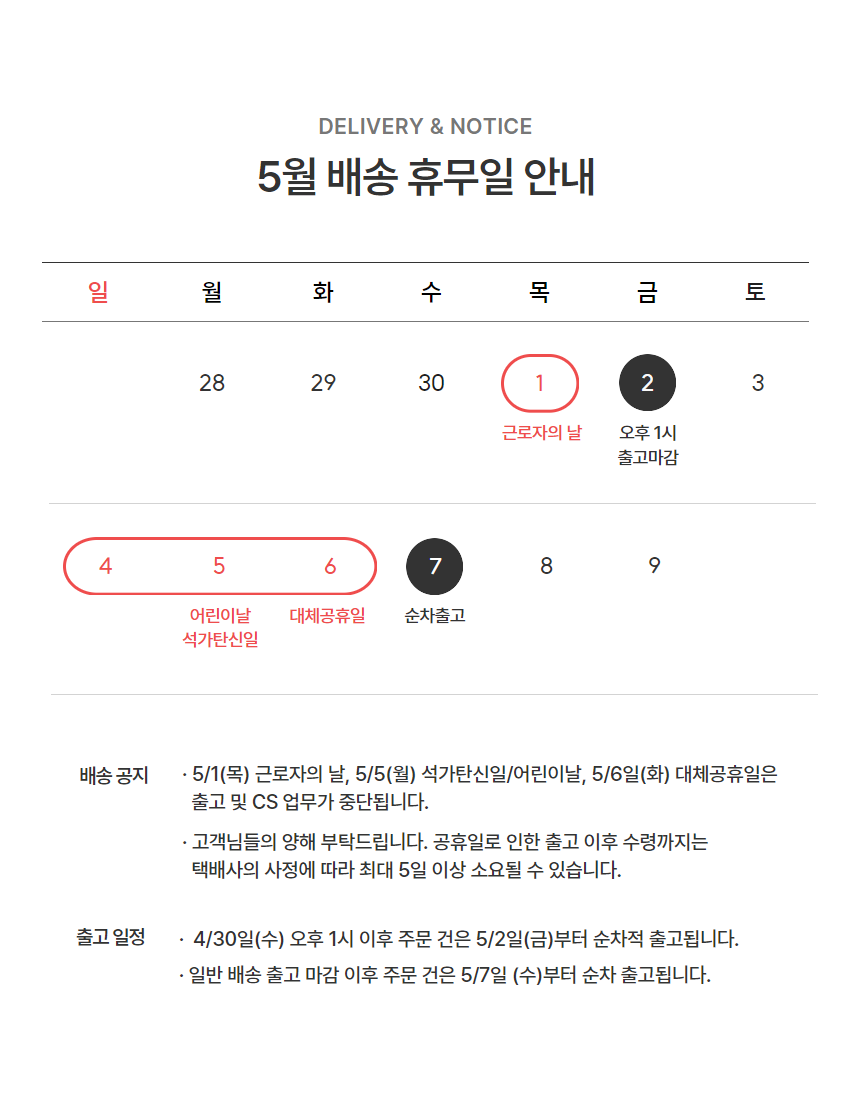 DELIVERY & NOTICE

5월 배송 휴무일 안내

| 일 | 월 | 화 | 수 | 목 | 금 | 토 |
|---|---|---|---|---|---|---|
| | 28 | 29 | 30 | 1 근로자의 날 | 2 오후 1시 출고마감 | 3 |
| 4 | 5 어린이날 석가탄신일 | 6 대체공휴일 | 7 순차출고 | 8 | 9 | |

배송 공지

· 5/1(목) 근로자의 날, 5/5(월) 석가탄신일/어린이날, 5/6일(화) 대체공휴일은 출고 및 CS 업무가 중단됩니다.

· 고객님들의 양해 부탁드립니다. 공휴일로 인한 출고 이후 수령까지는 택배사의 사정에 따라 최대 5일 이상 소요될 수 있습니다.

출고 일정

· 4/30일(수) 오후 1시 이후 주문 건은 5/2일(금)부터 순차적 출고됩니다.

· 일반 배송 출고 마감 이후 주문 건은 5/7일 (수)부터 순차 출고됩니다.